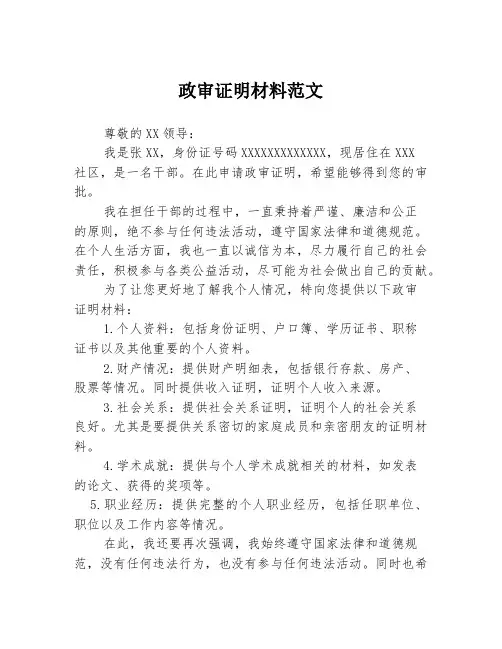 政审证明材料范文

尊敬的XX领导：

我是张XX，身份证号码XXXXXXXXXXXXX，现居住在XXX社区，是一名干部。在此申请政审证明，希望能够得到您的审批。

我在担任干部的过程中，一直秉持着严谨、廉洁和公正的原则，绝不参与任何违法活动，遵守国家法律和道德规范。在个人生活方面，我也一直以诚信为本，尽力履行自己的社会责任，积极参与各类公益活动，尽可能为社会做出自己的贡献。

为了让您更好地了解我个人情况，特向您提供以下政审证明材料：

1.个人资料：包括身份证明、户口簿、学历证书、职称证书以及其他重要的个人资料。

2.财产情况：提供财产明细表，包括银行存款、房产、股票等情况。同时提供收入证明，证明个人收入来源。

3.社会关系：提供社会关系证明，证明个人的社会关系良好。尤其是要提供关系密切的家庭成员和亲密朋友的证明材料。

4.学术成就：提供与个人学术成就相关的材料，如发表的论文、获得的奖项等。

5.职业经历：提供完整的个人职业经历，包括任职单位、职位以及工作内容等情况。

在此，我还要再次强调，我始终遵守国家法律和道德规范，没有任何违法行为，也没有参与任何违法活动。同时也希